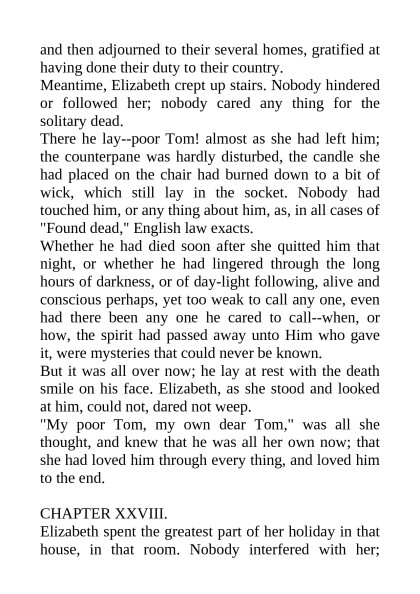 and then adjourned to their several homes, gratified at having done their duty to their country.

Meantime, Elizabeth crept up stairs. Nobody hindered or followed her; nobody cared any thing for the solitary dead.

There he lay--poor Tom! almost as she had left him; the counterpane was hardly disturbed, the candle she had placed on the chair had burned down to a bit of wick, which still lay in the socket. Nobody had touched him, or any thing about him, as, in all cases of "Found dead," English law exacts.

Whether he had died soon after she quitted him that night, or whether he had lingered through the long hours of darkness, or of day-light following, alive and conscious perhaps, yet too weak to call any one, even had there been any one he cared to call--when, or how, the spirit had passed away unto Him who gave it, were mysteries that could never be known.

But it was all over now; he lay at rest with the death smile on his face. Elizabeth, as she stood and looked at him, could not, dared not weep.

"My poor Tom, my own dear Tom," was all she thought, and knew that he was all her own now; that she had loved him through every thing, and loved him to the end.

CHAPTER XXVIII.

Elizabeth spent the greatest part of her holiday in that house, in that room. Nobody interfered with her;